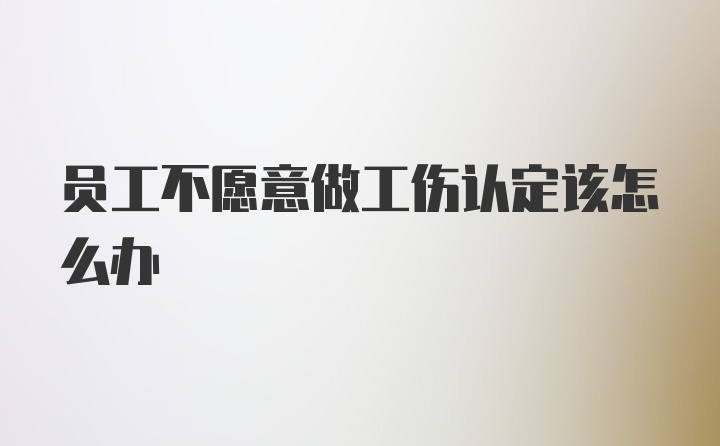 员工不愿意做工伤认定该怎么办